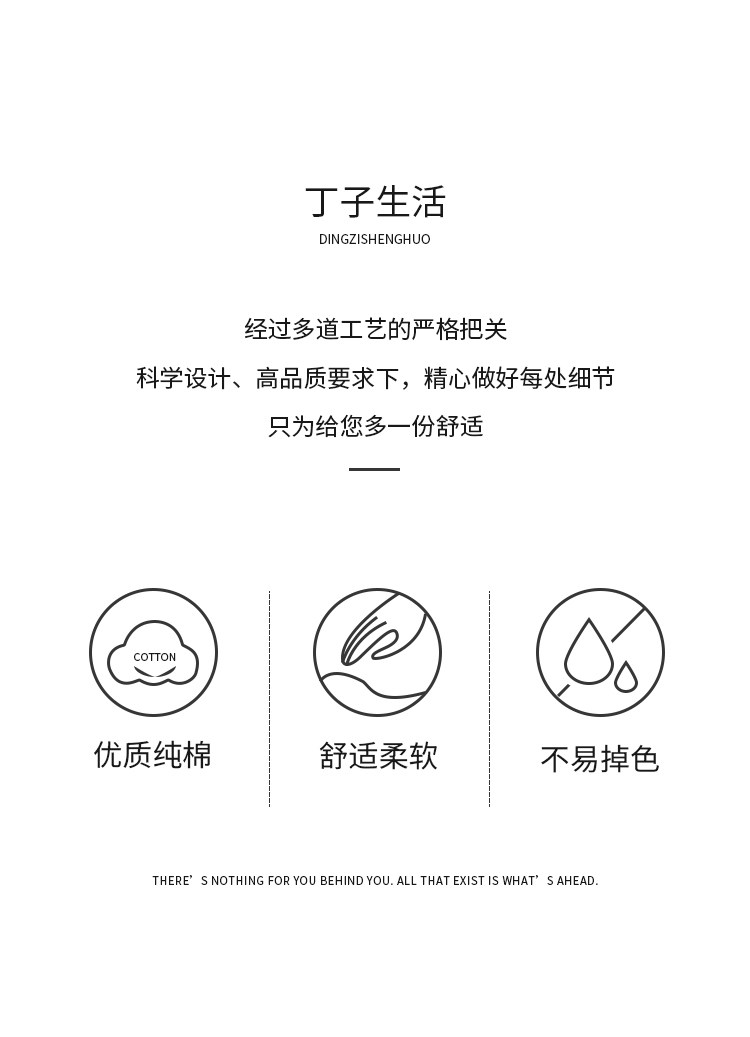 丁子生活
DINGZISHENGHUO

经过多道工艺的严格把关
科学设计、高品质要求下，精心做好每处细节
只为给您多一份舒适

COTTON
优质纯棉

舒适柔软

不易掉色

THERE’S NOTHING FOR YOU BEHIND YOU. ALL THAT EXIST IS WHAT’S AHEAD.